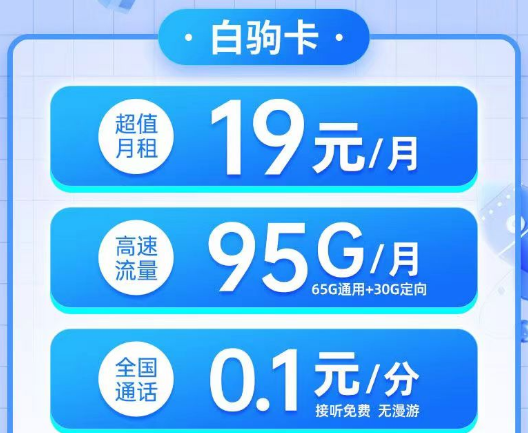 · 白驹卡 ·

超值月租 19元/月

高速流量 95G/月
65G通用+30G定向

全国通话 0.1元/分
接听免费 无漫游